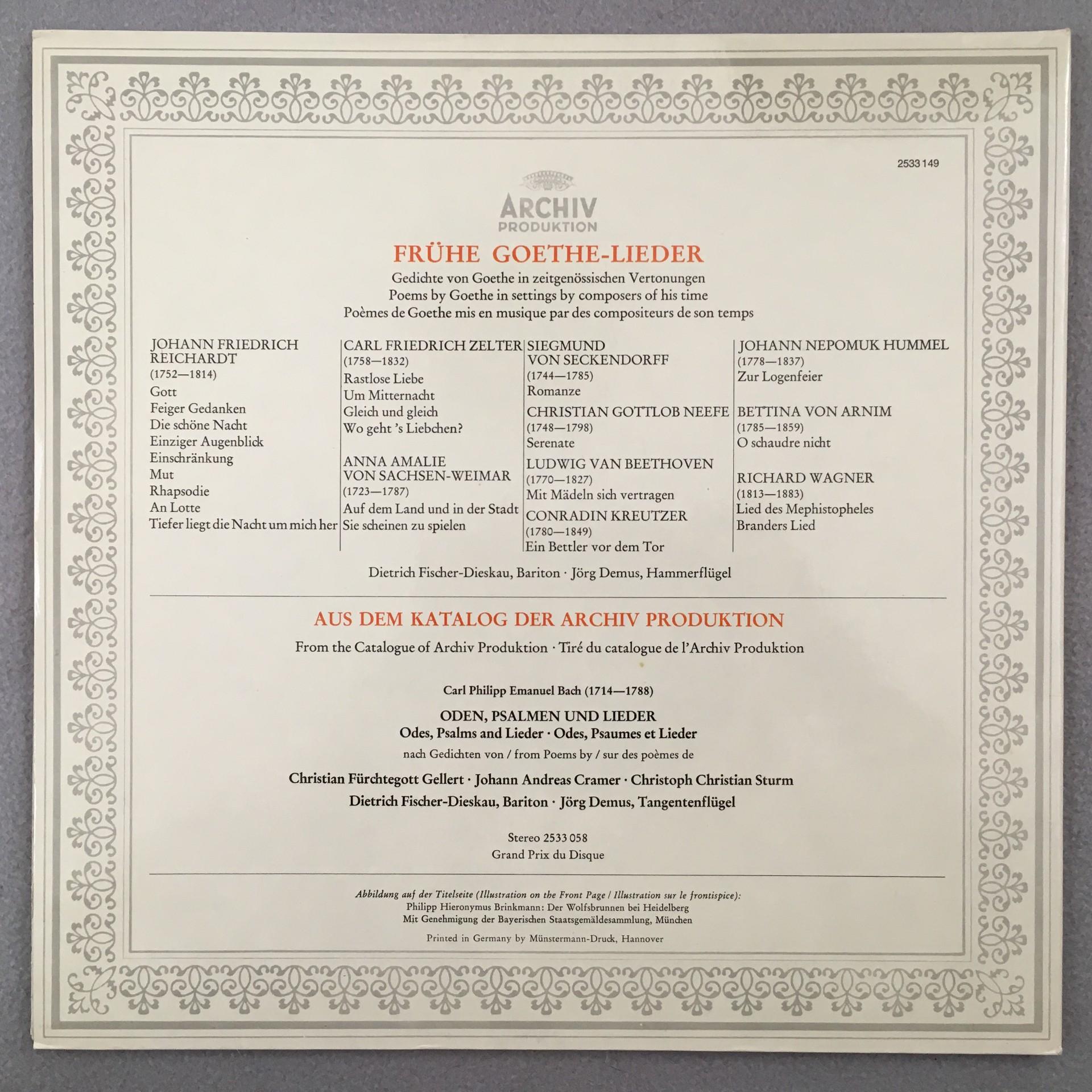 2533 149

ARCHIV
PRODUKTION

FRÜHE GOETHE-LIEDER

Gedichte von Goethe in zeitgenössischen Vertonungen
Poems by Goethe in settings by composers of his time
Poèmes de Goethe mis en musique par des compositeurs de son temps

JOHANN FRIEDRICH REICHARDT
(1752—1814)
Gott
Feiger Gedanken
Die schöne Nacht
Einziger Augenblick
Einschränkung
Mut
Rhapsodie
An Lotte
Tiefer liegt die Nacht um mich her

CARL FRIEDRICH ZELTER
(1758—1832)
Rastlose Liebe
Um Mitternacht
Gleich und gleich
Wo geht 's Liebchen?

ANNA AMALIE VON SACHSEN-WEIMAR
(1723—1787)
Auf dem Land und in der Stadt
Sie scheinen zu spielen

SIEGMUND VON SECKENDORFF
(1744—1785)
Romanze

CHRISTIAN GOTTLOB NEEFE
(1748—1798)
Serenate

LUDWIG VAN BEETHOVEN
(1770—1827)
Mit Mädeln sich vertragen

CONRADIN KREUTZER
(1780—1849)
Ein Bettler vor dem Tor

JOHANN NEPOMUK HUMMEL
(1778—1837)
Zur Logenfeier

BETTINA VON ARNIM
(1785—1859)
O schaudre nicht

RICHARD WAGNER
(1813—1883)
Lied des Mephistopheles
Branders Lied

Dietrich Fischer-Dieskau, Bariton · Jörg Demus, Hammerflügel

AUS DEM KATALOG DER ARCHIV PRODUKTION

From the Catalogue of Archiv Produktion · Tiré du catalogue de l'Archiv Produktion

Carl Philipp Emanuel Bach (1714—1788)

ODEN, PSALMEN UND LIEDER
Odes, Psalms and Lieder · Odes, Psaumes et Lieder
nach Gedichten von / from Poems by / sur des poèmes de
Christian Fürchtegott Gellert · Johann Andreas Cramer · Christoph Christian Sturm
Dietrich Fischer-Dieskau, Bariton · Jörg Demus, Tangentenflügel

Stereo 2533 058
Grand Prix du Disque

Abbildung auf der Titelseite (Illustration on the Front Page / Illustration sur le frontispice):
Philipp Hieronymus Brinkmann: Der Wolfsbrunnen bei Heidelberg
Mit Genehmigung der Bayerischen Staatsgemäldesammlung, München

Printed in Germany by Münstermann-Druck, Hannover